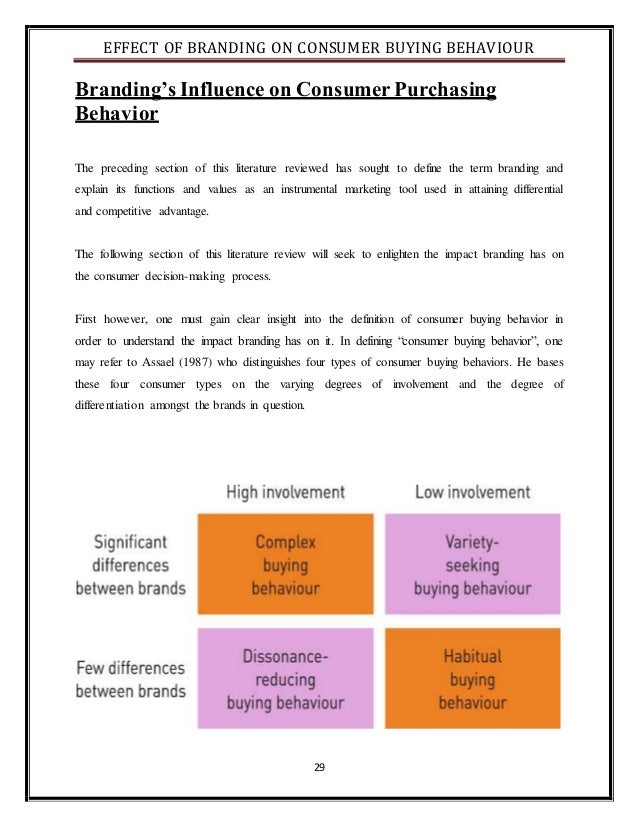 EFFECT OF BRANDING ON CONSUMER BUYING BEHAVIOUR

Branding's Influence on Consumer Purchasing Behavior

The preceding section of this literature reviewed has sought to define the term branding and explain its functions and values as an instrumental marketing tool used in attaining differential and competitive advantage.

The following section of this literature review will seek to enlighten the impact branding has on the consumer decision-making process.

First however, one must gain clear insight into the definition of consumer buying behavior in order to understand the impact branding has on it. In defining "consumer buying behavior", one may refer to Assael (1987) who distinguishes four types of consumer buying behaviors. He bases these four consumer types on the varying degrees of involvement and the degree of differentiation amongst the brands in question.

| | High involvement | Low involvement |
|---|---|---|
| Significant differences between brands | Complex buying behaviour | Variety-seeking buying behaviour |
| Few differences between brands | Dissonance-reducing buying behaviour | Habitual buying behaviour |

29